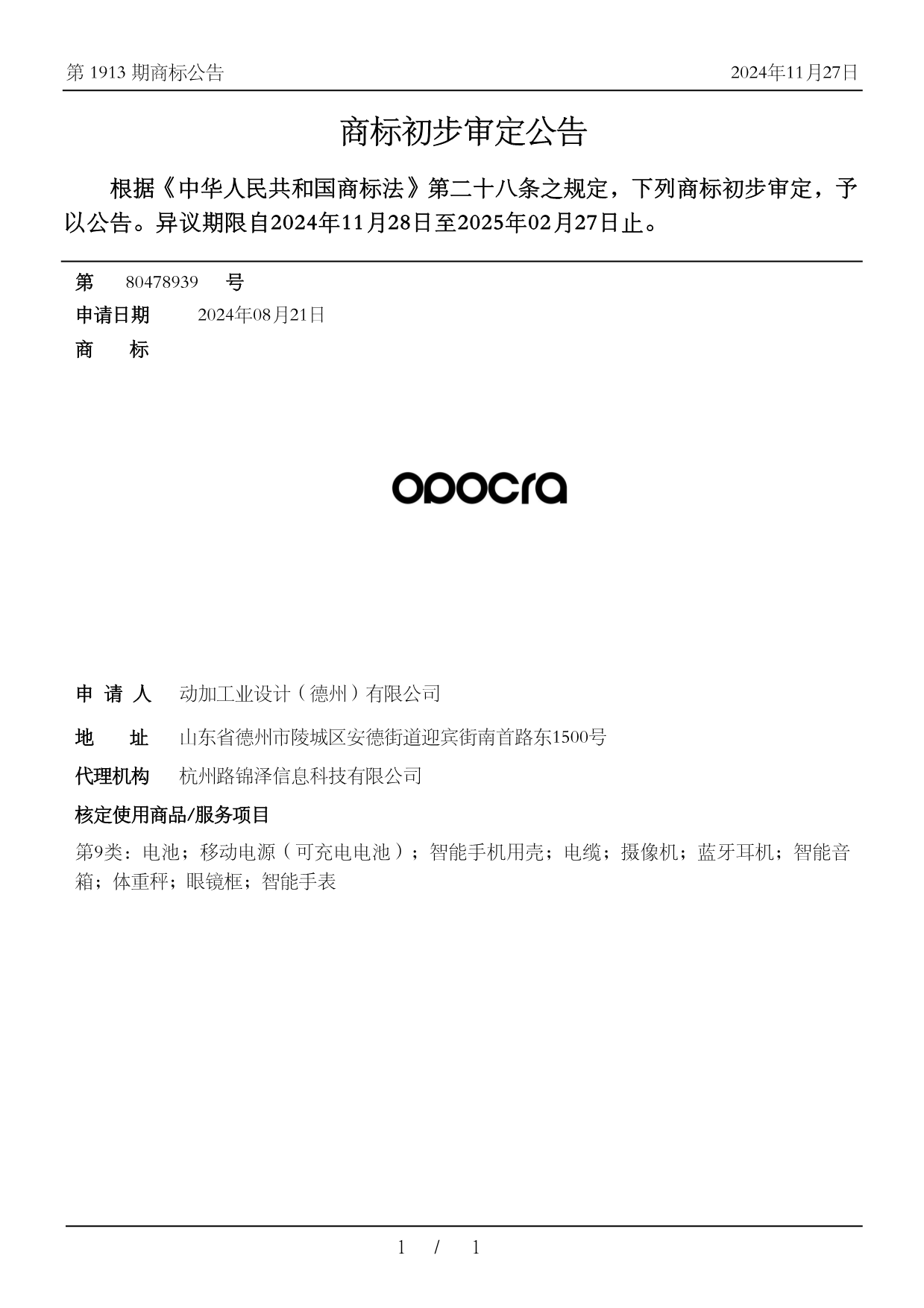 第 1913 期商标公告

2024年11月27日

商标初步审定公告

根据《中华人民共和国商标法》第二十八条之规定，下列商标初步审定，予以公告。异议期限自2024年11月28日至2025年02月27日止。

第 80478939 号

申请日期 2024年08月21日

商 标

opocra

申 请 人 动加工业设计（德州）有限公司

地 址 山东省德州市陵城区安德街道迎宾街南首路东1500号

代理机构 杭州路锦泽信息科技有限公司

核定使用商品/服务项目

第9类：电池；移动电源（可充电电池）；智能手机用壳；电缆；摄像机；蓝牙耳机；智能音箱；体重秤；眼镜框；智能手表

1 / 1